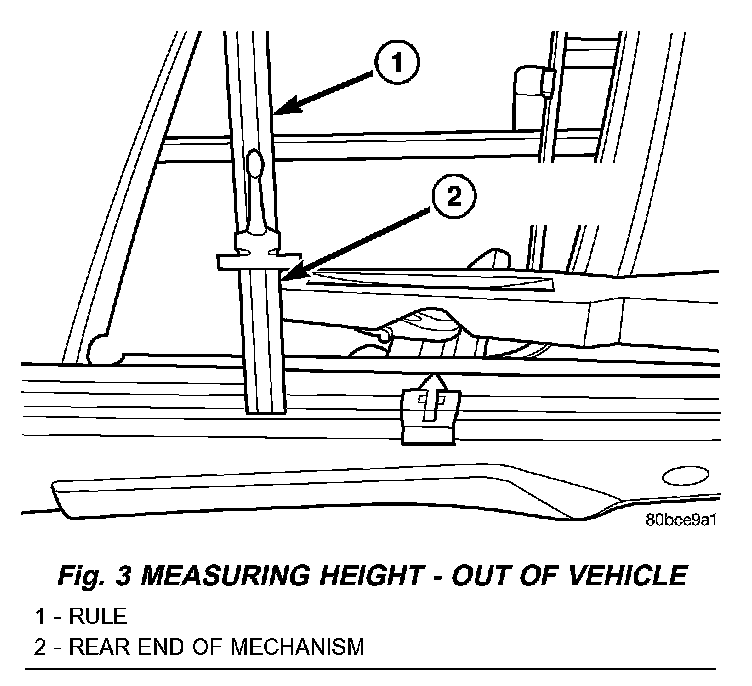 1

2

80bce9a1

Fig. 3 MEASURING HEIGHT - OUT OF VEHICLE

1 - RULE
2 - REAR END OF MECHANISM